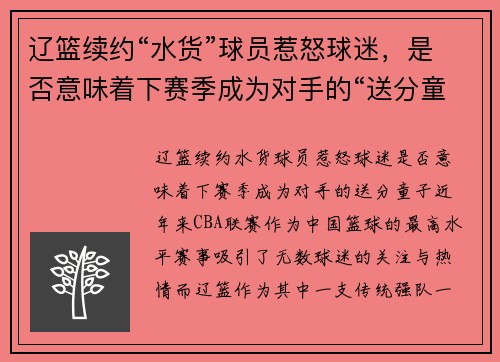 辽篮续约“水货”球员惹怒球迷，是否意味着下赛季成为对手的“送分童

辽篮续约水货球员惹怒球迷是否意味着下赛季成为对手的送分童子近年来CBA联赛作为中国篮球的最高水平赛事吸引了无数球迷的关注与热情而辽篮作为其中一支传统强队一